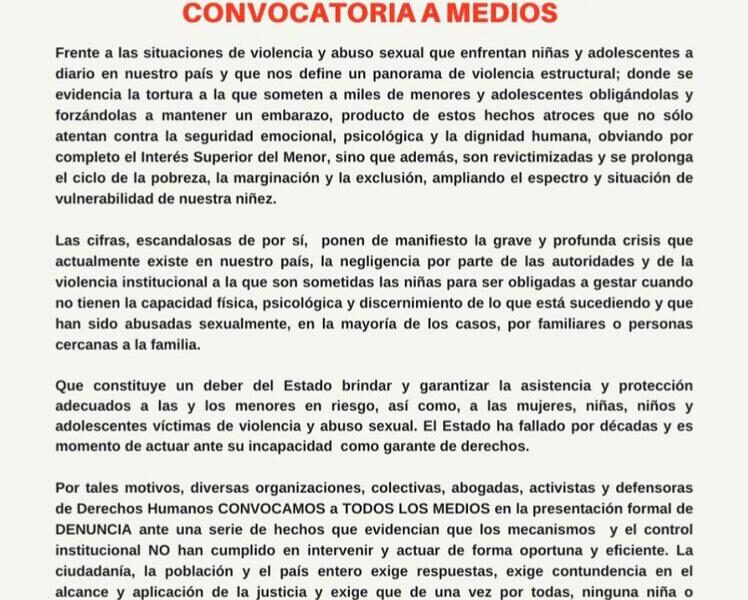 CONVOCATORIA A MEDIOS

Frente a las situaciones de violencia y abuso sexual que enfrentan niñas y adolescentes a diario en nuestro país y que nos define un panorama de violencia estructural; donde se evidencia la tortura a la que someten a miles de menores y adolescentes obligándolas y forzándolas a mantener un embarazo, producto de estos hechos atroces que no sólo atentan contra la seguridad emocional, psicológica y la dignidad humana, obviando por completo el Interés Superior del Menor, sino que además, son revictimizadas y se prolonga el ciclo de la pobreza, la marginación y la exclusión, ampliando el espectro y situación de vulnerabilidad de nuestra niñez.

Las cifras, escandalosas de por sí, ponen de manifiesto la grave y profunda crisis que actualmente existe en nuestro país, la negligencia por parte de las autoridades y de la violencia institucional a la que son sometidas las niñas para ser obligadas a gestar cuando no tienen la capacidad física, psicológica y discernimiento de lo que está sucediendo y que han sido abusadas sexualmente, en la mayoría de los casos, por familiares o personas cercanas a la familia.

Que constituye un deber del Estado brindar y garantizar la asistencia y protección adecuados a las y los menores en riesgo, así como, a las mujeres, niñas, niños y adolescentes víctimas de violencia y abuso sexual. El Estado ha fallado por décadas y es momento de actuar ante su incapacidad como garante de derechos.

Por tales motivos, diversas organizaciones, colectivas, abogadas, activistas y defensoras de Derechos Humanos CONVOCAMOS a TODOS LOS MEDIOS en la presentación formal de DENUNCIA ante una serie de hechos que evidencian que los mecanismos y el control institucional NO han cumplido en intervenir y actuar de forma oportuna y eficiente. La ciudadanía, la población y el país entero exige respuestas, exige contundencia en el alcance y aplicación de la justicia y exige que de una vez por todas, ninguna niña o